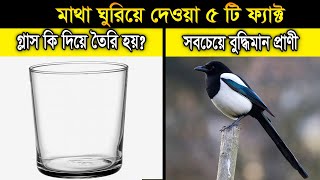 মাথা ঘুরিয়ে দেওয়া ৫ টি ফ্যাক্ট

গ্লাস কি দিয়ে তৈরি হয়?

সবচেয়ে বুদ্ধিমান প্রাণী